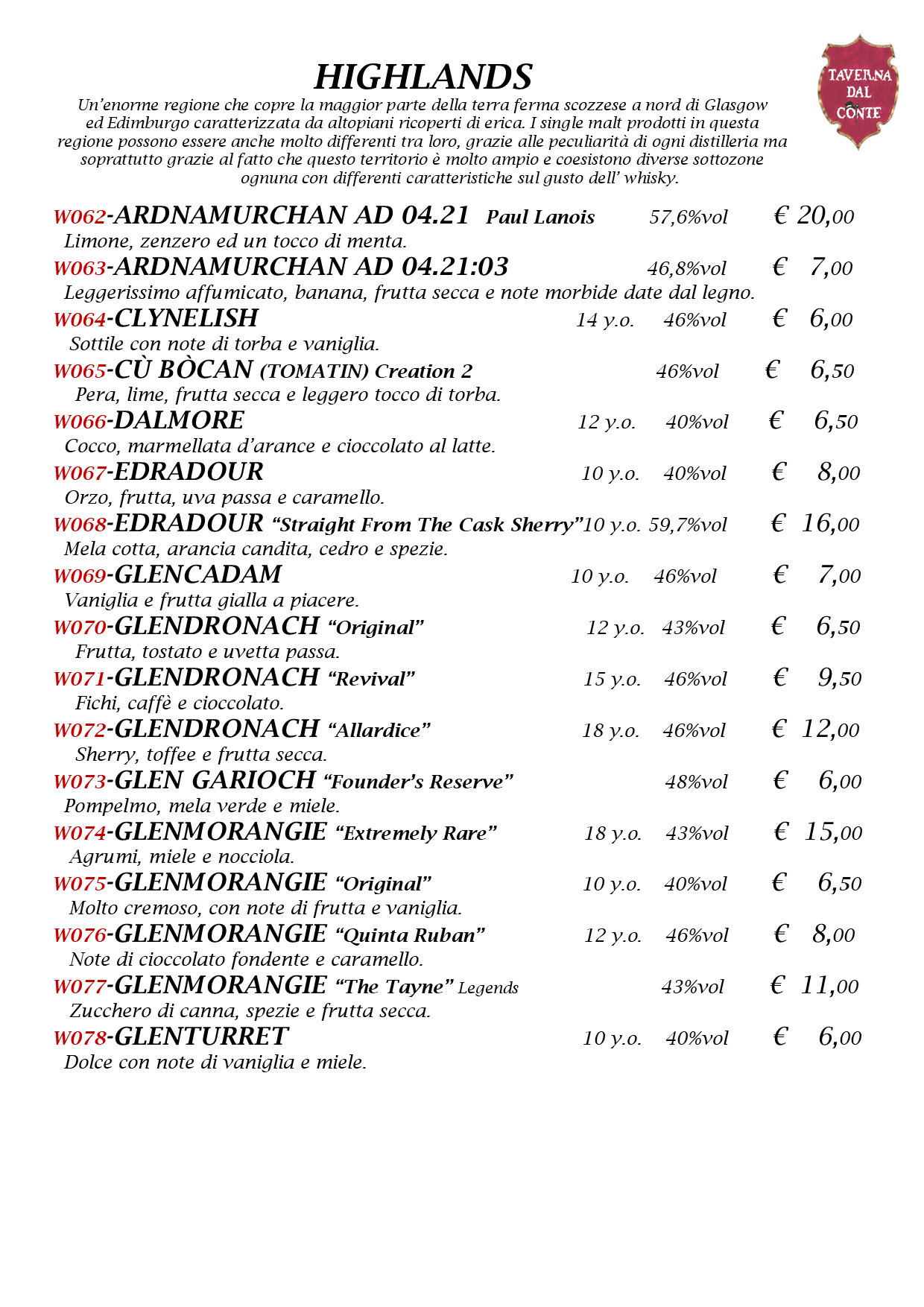 HIGHLANDS

TAVERNA DAL CONTE

Un'enorme regione che copre la maggior parte della terra ferma scozzese a nord di Glasgow ed Edimburgo caratterizzata da altopiani ricoperti di erica. I single malt prodotti in questa regione possono essere anche molto differenti tra loro, grazie alle peculiarità di ogni distilleria ma soprattutto grazie al fatto che questo territorio è molto ampio e coesistono diverse sottozone ognuna con differenti caratteristiche sul gusto dell' whisky.

W062-ARDNAMURCHAN AD 04.21 Paul Lanois 57,6%vol € 20,00
Limone, zenzero ed un tocco di menta.

W063-ARDNAMURCHAN AD 04.21:03 46,8%vol € 7,00
Leggerissimo affumicato, banana, frutta secca e note morbide date dal legno.

W064-CLYNELISH 14 y.o. 46%vol € 6,00
Sottile con note di torba e vaniglia.

W065-CÙ BÒCAN (TOMATIN) Creation 2 46%vol € 6,50
Pera, lime, frutta secca e leggero tocco di torba.

W066-DALMORE 12 y.o. 40%vol € 6,50
Cocco, marmellata d'arance e cioccolato al latte.

W067-EDRADOUR 10 y.o. 40%vol € 8,00
Orzo, frutta, uva passa e caramello.

W068-EDRADOUR "Straight From The Cask Sherry" 10 y.o. 59,7%vol € 16,00
Mela cotta, arancia candita, cedro e spezie.

W069-GLENCADAM 10 y.o. 46%vol € 7,00
Vaniglia e frutta gialla a piacere.

W070-GLENDRONACH "Original" 12 y.o. 43%vol € 6,50
Frutta, tostato e uvetta passa.

W071-GLENDRONACH "Revival" 15 y.o. 46%vol € 9,50
Fichi, caffè e cioccolato.

W072-GLENDRONACH "Allardice" 18 y.o. 46%vol € 12,00
Sherry, toffee e frutta secca.

W073-GLEN GARIOCH "Founder's Reserve" 48%vol € 6,00
Pompelmo, mela verde e miele.

W074-GLENMORANGIE "Extremely Rare" 18 y.o. 43%vol € 15,00
Agrumi, miele e nocciola.

W075-GLENMORANGIE "Original" 10 y.o. 40%vol € 6,50
Molto cremoso, con note di frutta e vaniglia.

W076-GLENMORANGIE "Quinta Ruban" 12 y.o. 46%vol € 8,00
Note di cioccolato fondente e caramello.

W077-GLENMORANGIE "The Tayne" Legends 43%vol € 11,00
Zucchero di canna, spezie e frutta secca.

W078-GLENTURRET 10 y.o. 40%vol € 6,00
Dolce con note di vaniglia e miele.